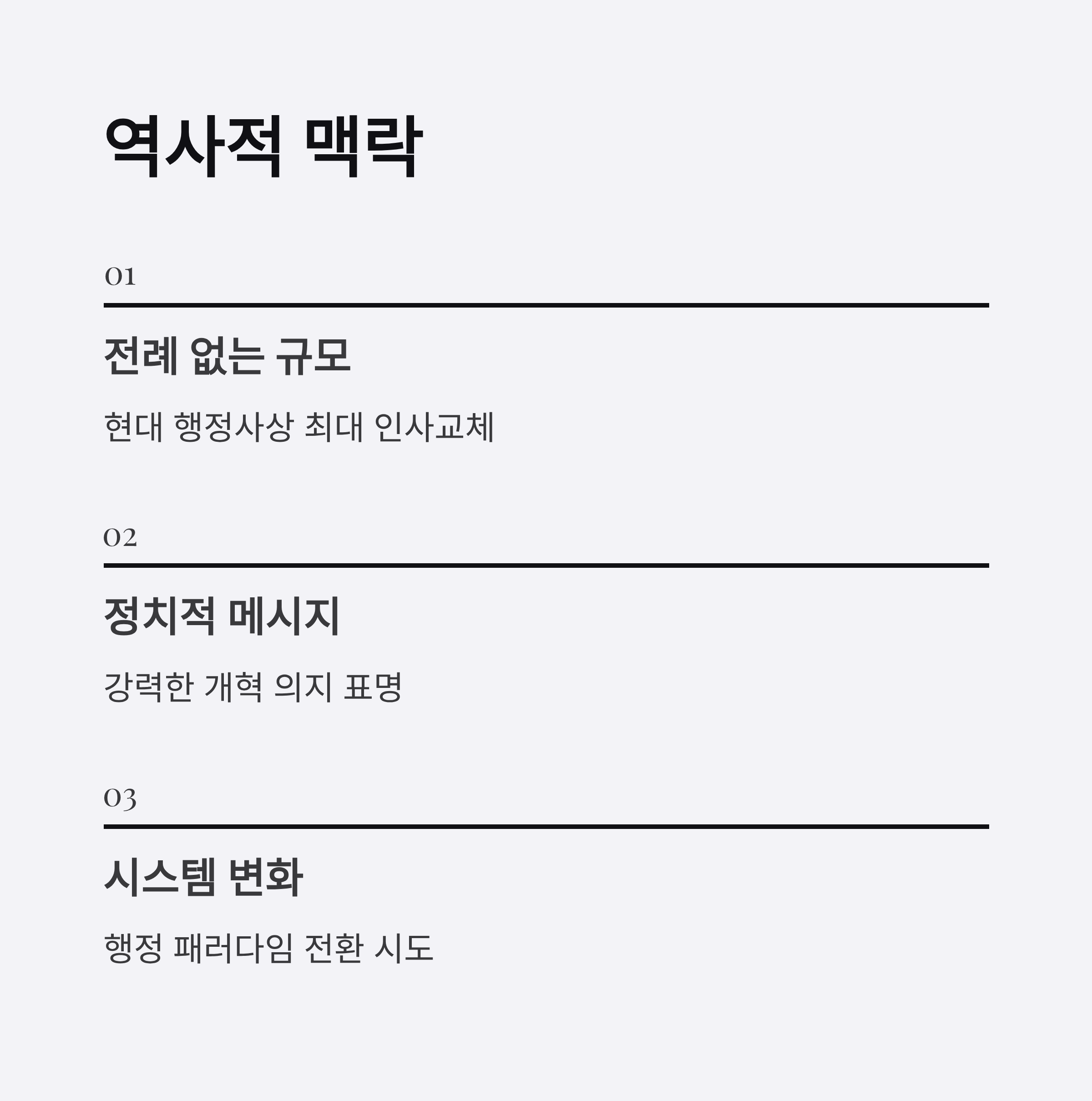 역사적 맥락

01

전례 없는 규모

현대 행정사상 최대 인사교체

02

정치적 메시지

강력한 개혁 의지 표명

03

시스템 변화

행정 패러다임 전환 시도